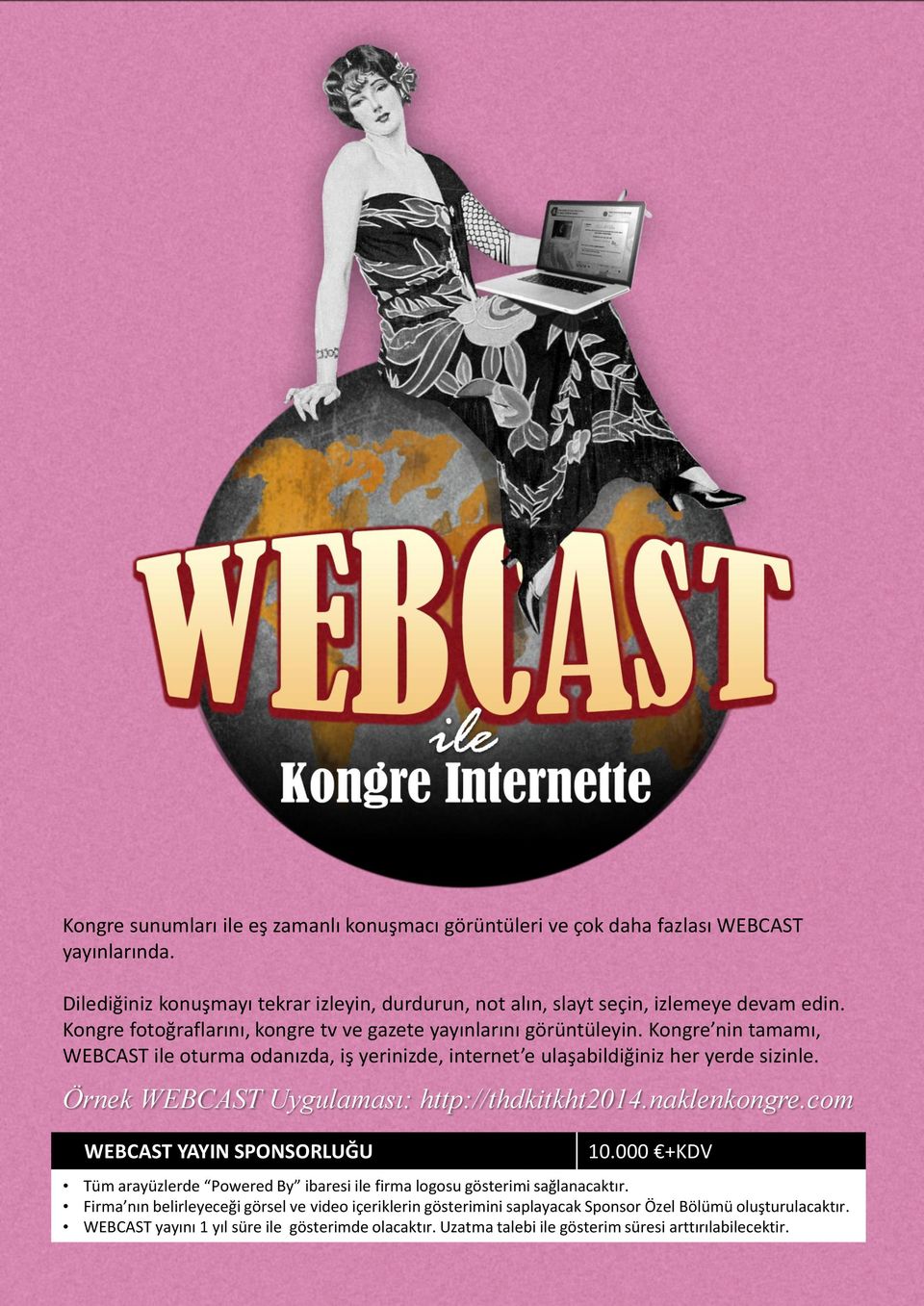 WEBCAST
ile
Kongre Internette

Kongre sunumları ile eş zamanlı konuşmacı görüntüleri ve çok daha fazlası WEBCAST yayınlarında.

Dilediğiniz konuşmayı tekrar izleyin, durdurun, not alın, slayt seçin, izlemeye devam edin. Kongre fotoğraflarını, kongre tv ve gazete yayınlarını görüntüleyin. Kongre'nin tamamı, WEBCAST ile oturma odanızda, iş yerinizde, internet'e ulaşabildiğiniz her yerde sizinle.

Örnek WEBCAST Uygulaması: http://thdkitkht2014.naklenkongre.com

| WEBCAST YAYIN SPONSORLUĞU | 10.000 €+KDV |
|---|---|

• Tüm arayüzlerde "Powered By" ibaresi ile firma logosu gösterimi sağlanacaktır.
• Firma'nın belirleyeceği görsel ve video içeriklerin gösterimini saplayacak Sponsor Özel Bölümü oluşturulacaktır.
• WEBCAST yayını 1 yıl süre ile gösterimde olacaktır. Uzatma talebi ile gösterim süresi arttırılabilecektir.